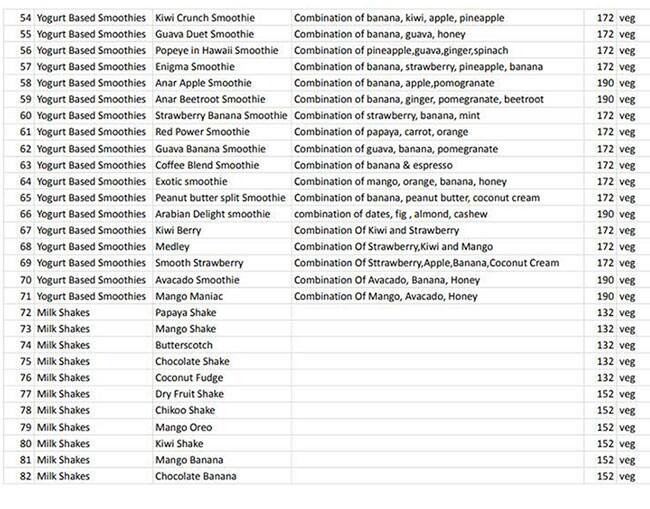 | | | | | | |
|---|---|---|---|---|---|
| 54 | Yogurt Based Smoothies | Kiwi Crunch Smoothie | Combination of banana, kiwi, apple, pineapple | 172 | veg |
| 55 | Yogurt Based Smoothies | Guava Duet Smoothie | Combination of banana, guava, honey | 172 | veg |
| 56 | Yogurt Based Smoothies | Popeye in Hawaii Smoothie | Combination of pineapple,guava,ginger,spinach | 172 | veg |
| 57 | Yogurt Based Smoothies | Enigma Smoothie | Combination of banana, strawberry, pineapple, banana | 172 | veg |
| 58 | Yogurt Based Smoothies | Anar Apple Smoothie | Combination of banana, apple,pomogranate | 190 | veg |
| 59 | Yogurt Based Smoothies | Anar Beetroot Smoothie | Combination of banana, ginger, pomegranate, beetroot | 190 | veg |
| 60 | Yogurt Based Smoothies | Strawberry Banana Smoothie | Combination of strawberry, banana, mint | 172 | veg |
| 61 | Yogurt Based Smoothies | Red Power Smoothie | Combination of papaya, carrot, orange | 172 | veg |
| 62 | Yogurt Based Smoothies | Guava Banana Smoothie | Combination of guava, banana, pomegranate | 172 | veg |
| 63 | Yogurt Based Smoothies | Coffee Blend Smoothie | Combination of banana & espresso | 172 | veg |
| 64 | Yogurt Based Smoothies | Exotic smoothie | Combination of mango, orange, banana, honey | 172 | veg |
| 65 | Yogurt Based Smoothies | Peanut butter split Smoothie | Combination of banana, peanut butter, coconut cream | 172 | veg |
| 66 | Yogurt Based Smoothies | Arabian Delight smoothie | combination of dates, fig , almond, cashew | 190 | veg |
| 67 | Yogurt Based Smoothies | Kiwi Berry | Combination Of Kiwi and Strawberry | 172 | veg |
| 68 | Yogurt Based Smoothies | Medley | Combination Of Strawberry,Kiwi and Mango | 172 | veg |
| 69 | Yogurt Based Smoothies | Smooth Strawberry | Combination Of Sttrawberry,Apple,Banana,Coconut Cream | 172 | veg |
| 70 | Yogurt Based Smoothies | Avacado Smoothie | Combination Of Avacado, Banana, Honey | 190 | veg |
| 71 | Yogurt Based Smoothies | Mango Maniac | Combination Of Mango, Avacado, Honey | 190 | veg |
| 72 | Milk Shakes | Papaya Shake | | 132 | veg |
| 73 | Milk Shakes | Mango Shake | | 132 | veg |
| 74 | Milk Shakes | Butterscotch | | 132 | veg |
| 75 | Milk Shakes | Chocolate Shake | | 132 | veg |
| 76 | Milk Shakes | Coconut Fudge | | 132 | veg |
| 77 | Milk Shakes | Dry Fruit Shake | | 152 | veg |
| 78 | Milk Shakes | Chikoo Shake | | 152 | veg |
| 79 | Milk Shakes | Mango Oreo | | 152 | veg |
| 80 | Milk Shakes | Kiwi Shake | | 152 | veg |
| 81 | Milk Shakes | Mango Banana | | 152 | veg |
| 82 | Milk Shakes | Chocolate Banana | | 152 | veg |